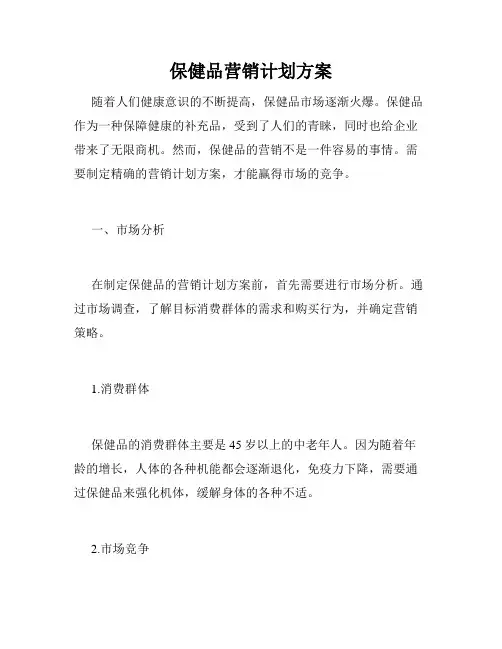 保健品营销计划方案

随着人们健康意识的不断提高，保健品市场逐渐火爆。保健品作为一种保障健康的补充品，受到了人们的青睐，同时也给企业带来了无限商机。然而，保健品的营销不是一件容易的事情。需要制定精确的营销计划方案，才能赢得市场的竞争。

一、市场分析

在制定保健品的营销计划方案前，首先需要进行市场分析。通过市场调查，了解目标消费群体的需求和购买行为，并确定营销策略。

1.消费群体

保健品的消费群体主要是45岁以上的中老年人。因为随着年龄的增长，人体的各种机能都会逐渐退化，免疫力下降，需要通过保健品来强化机体，缓解身体的各种不适。

2.市场竞争